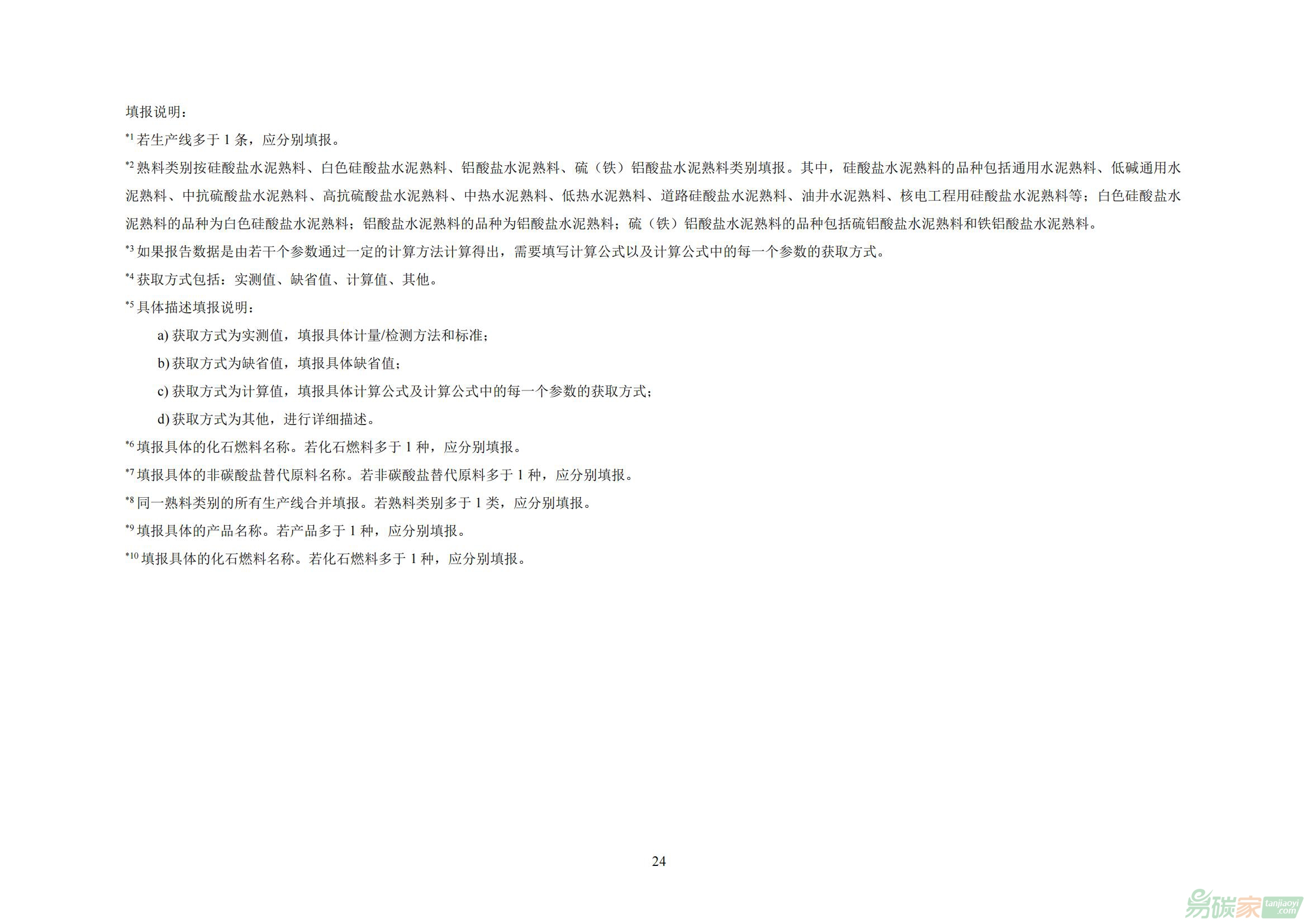 填报说明：

$^{*1}$若生产线多于1条，应分别填报。

$^{*2}$熟料类别按硅酸盐水泥熟料、白色硅酸盐水泥熟料、铝酸盐水泥熟料、硫（铁）铝酸盐水泥熟料类别填报。其中，硅酸盐水泥熟料的品种包括通用水泥熟料、低碱通用水泥熟料、中抗硫酸盐水泥熟料、高抗硫酸盐水泥熟料、中热水泥熟料、低热水泥熟料、道路硅酸盐水泥熟料、油井水泥熟料、核电工程用硅酸盐水泥熟料等；白色硅酸盐水泥熟料的品种为白色硅酸盐水泥熟料；铝酸盐水泥熟料的品种为铝酸盐水泥熟料；硫（铁）铝酸盐水泥熟料的品种包括硫铝酸盐水泥熟料和铁铝酸盐水泥熟料。

$^{*3}$如果报告数据是由若干个参数通过一定的计算方法计算得出，需要填写计算公式以及计算公式中的每一个参数的获取方式。

$^{*4}$获取方式包括：实测值、缺省值、计算值、其他。

$^{*5}$具体描述填报说明：

a)获取方式为实测值，填报具体计量/检测方法和标准；

b)获取方式为缺省值，填报具体缺省值；

c)获取方式为计算值，填报具体计算公式及计算公式中的每一个参数的获取方式；

d)获取方式为其他，进行详细描述。

$^{*6}$填报具体的化石燃料名称。若化石燃料多于1种，应分别填报。

$^{*7}$填报具体的非碳酸盐替代原料名称。若非碳酸盐替代原料多于1种，应分别填报。

$^{*8}$同一熟料类别的所有生产线合并填报。若熟料类别多于1类，应分别填报。

$^{*9}$填报具体的产品名称。若产品多于1种，应分别填报。

$^{*10}$填报具体的化石燃料名称。若化石燃料多于1种，应分别填报。

24

易碳家 tanjiaoyi.com